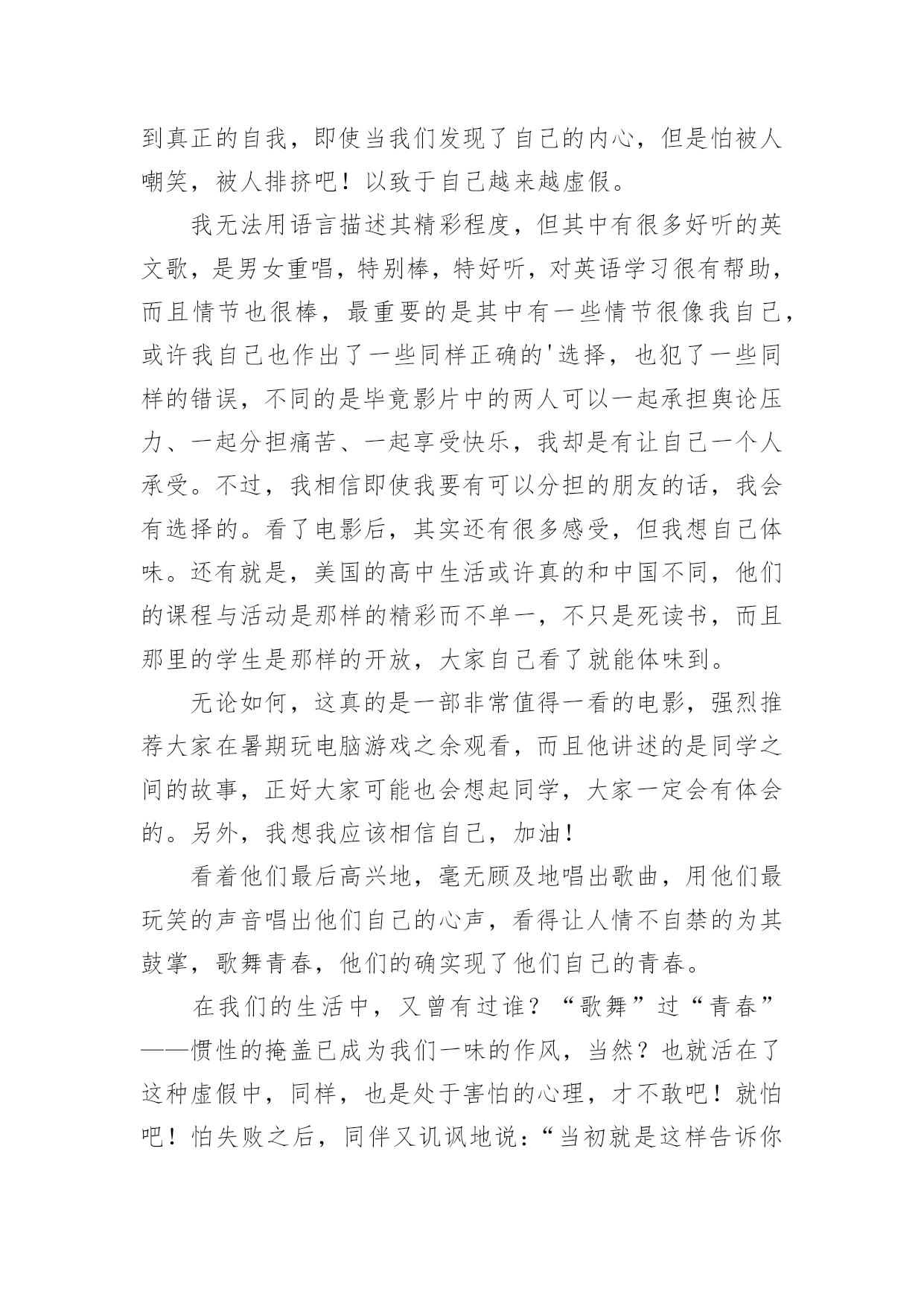 到真正的自我，即使当我们发现了自己的内心，但是怕被人嘲笑，被人排挤吧！以致于自己越来越虚假。

我无法用语言描述其精彩程度，但其中有很多好听的英文歌，是男女重唱，特别棒，特好听，对英语学习很有帮助，而且情节也很棒，最重要的是其中有一些情节很像我自己，或许我自己也作出了一些同样正确的'选择，也犯了一些同样的错误，不同的是毕竟影片中的两人可以一起承担舆论压力、一起分担痛苦、一起享受快乐，我却是有让自己一个人承受。不过，我相信即使我要有可以分担的朋友的话，我会有选择的。看了电影后，其实还有很多感受，但我想自己体味。还有就是，美国的高中生活或许真的和中国不同，他们的课程与活动是那样的精彩而不单一，不只是死读书，而且那里的学生是那样的开放，大家自己看了就能体味到。

无论如何，这真的是一部非常值得一看的电影，强烈推荐大家在暑期玩电脑游戏之余观看，而且他讲述的是同学之间的故事，正好大家可能也会想起同学，大家一定会有体会的。另外，我想我应该相信自己，加油！

看着他们最后高兴地，毫无顾及地唱出歌曲，用他们最玩笑的声音唱出他们自己的心声，看得让人情不自禁的为其鼓掌，歌舞青春，他们的确实现了他们自己的青春。

在我们的生活中，又曾有过谁？“歌舞”过“青春”——惯性的掩盖已成为我们一味的作风，当然？也就活在了这种虚假中，同样，也是处于害怕的心理，才不敢吧！就怕吧！怕失败之后，同伴又讥讽地说：“当初就是这样告诉你